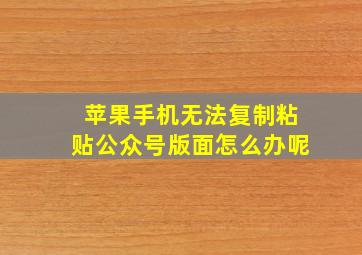 苹果手机无法复制粘贴公众号版面怎么办呢